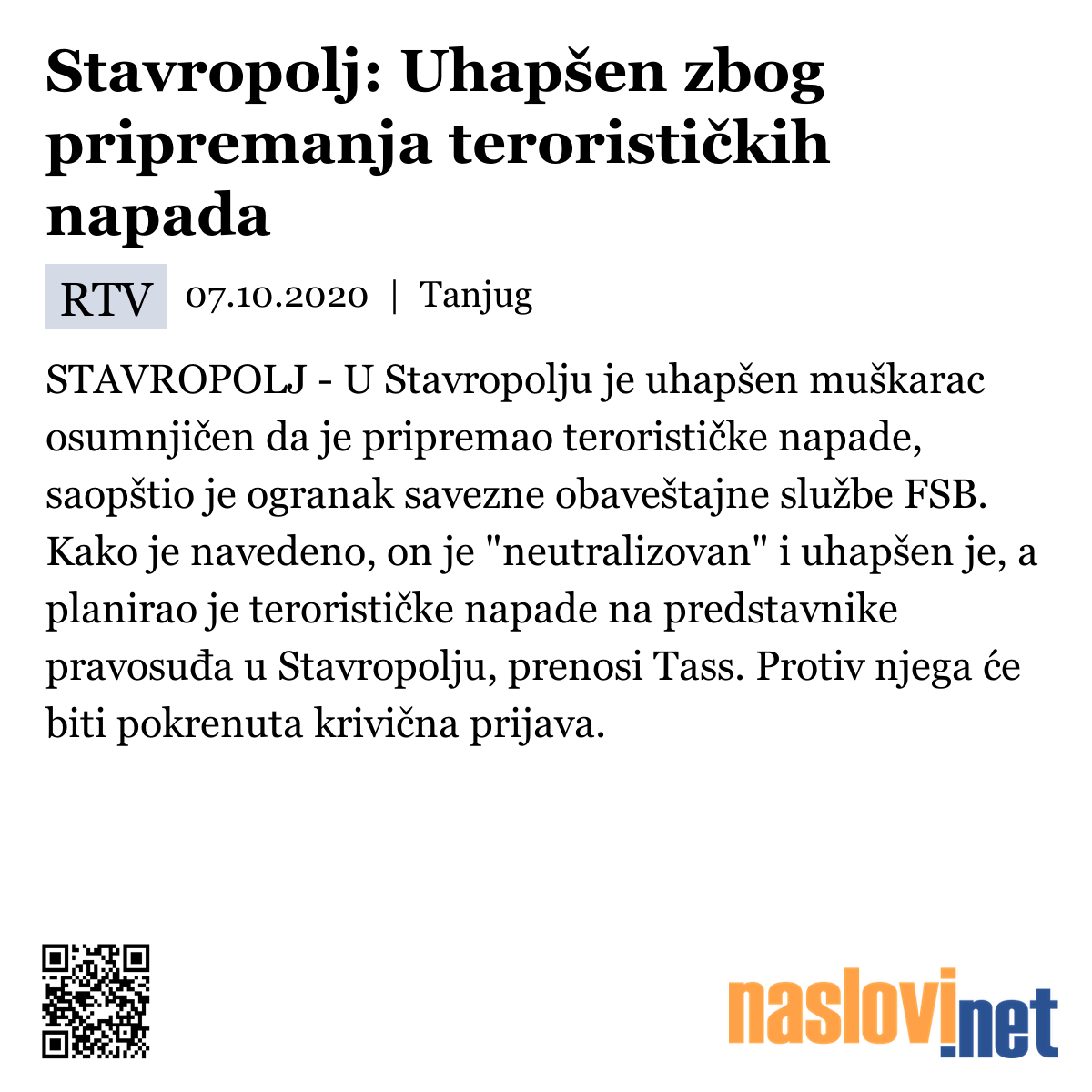 Stavropolj: Uhapšen zbog pripremanja terorističkih napada

RTV 07.10.2020 | Tanjug

STAVROPOLJ - U Stavropolju je uhapšen muškarac osumnjičen da je pripremao terorističke napade, saopštio je ogranak savezne obaveštajne službe FSB. Kako je navedeno, on je "neutralizovan" i uhapšen je, a planirao je terorističke napade na predstavnike pravosuđa u Stavropolju, prenosi Tass. Protiv njega će biti pokrenuta krivična prijava.

naslovi.net